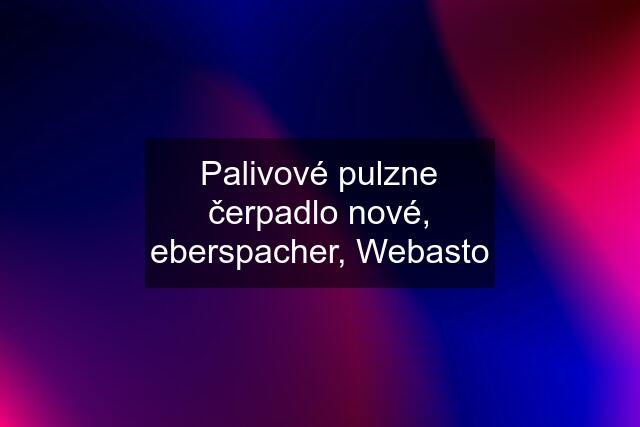 Palivové pulzne čerpadlo nové, eberspacher, Webasto